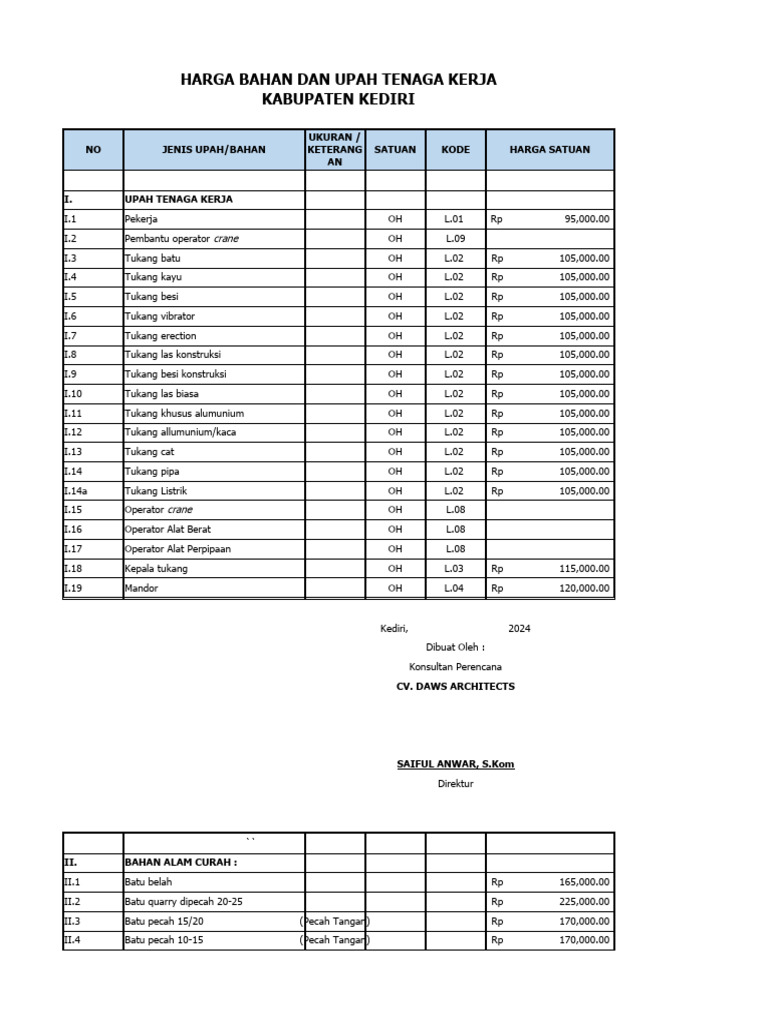 HARGA BAHAN DAN UPAH TENAGA KERJA
KABUPATEN KEDIRI

| NO | JENIS UPAH/BAHAN | UKURAN / KETERANGAN | SATUAN | KODE | HARGA SATUAN |
|---|---|---|---|---|---|
| | | | | | |
| I. | UPAH TENAGA KERJA | | | | |
| I.1 | Pekerja | | OH | L.01 | Rp 95,000.00 |
| I.2 | Pembantu operator crane | | OH | L.09 | |
| I.3 | Tukang batu | | OH | L.02 | Rp 105,000.00 |
| I.4 | Tukang kayu | | OH | L.02 | Rp 105,000.00 |
| I.5 | Tukang besi | | OH | L.02 | Rp 105,000.00 |
| I.6 | Tukang vibrator | | OH | L.02 | Rp 105,000.00 |
| I.7 | Tukang erection | | OH | L.02 | Rp 105,000.00 |
| I.8 | Tukang las konstruksi | | OH | L.02 | Rp 105,000.00 |
| I.9 | Tukang besi konstruksi | | OH | L.02 | Rp 105,000.00 |
| I.10 | Tukang las biasa | | OH | L.02 | Rp 105,000.00 |
| I.11 | Tukang khusus alumunium | | OH | L.02 | Rp 105,000.00 |
| I.12 | Tukang allumunium/kaca | | OH | L.02 | Rp 105,000.00 |
| I.13 | Tukang cat | | OH | L.02 | Rp 105,000.00 |
| I.14 | Tukang pipa | | OH | L.02 | Rp 105,000.00 |
| I.14a | Tukang Listrik | | OH | L.02 | Rp 105,000.00 |
| I.15 | Operator crane | | OH | L.08 | |
| I.16 | Operator Alat Berat | | OH | L.08 | |
| I.17 | Operator Alat Perpipaan | | OH | L.08 | |
| I.18 | Kepala tukang | | OH | L.03 | Rp 115,000.00 |
| I.19 | Mandor | | OH | L.04 | Rp 120,000.00 |

Kediri, 2024
Dibuat Oleh :
Konsultan Perencana
CV. DAWS ARCHITECTS

SAIFUL ANWAR, S.Kom
Direktur

| | `` | | | | |
|---|---|---|---|---|---|
| II. | BAHAN ALAM CURAH : | | | | |
| II.1 | Batu belah | | | | Rp 165,000.00 |
| II.2 | Batu quarry dipecah 20-25 | | | | Rp 225,000.00 |
| II.3 | Batu pecah 15/20 | (Pecah Tangan) | | | Rp 170,000.00 |
| II.4 | Batu pecah 10-15 | (Pecah Tangan) | | | Rp 170,000.00 |